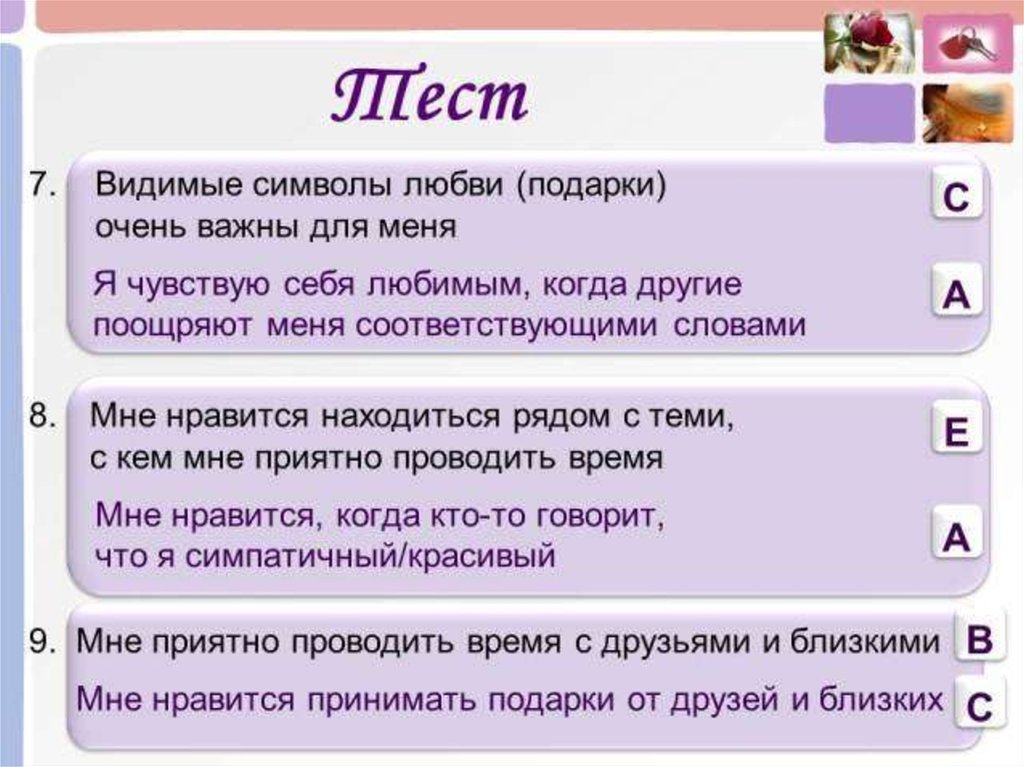 Тест

7. Видимые символы любви (подарки) очень важны для меня
C

Я чувствую себя любимым, когда другие поощряют меня соответствующими словами
A

8. Мне нравится находиться рядом с теми, с кем мне приятно проводить время
E

Мне нравится, когда кто-то говорит, что я симпатичный/красивый
A

9. Мне приятно проводить время с друзьями и близкими
B

Мне нравится принимать подарки от друзей и близких
C